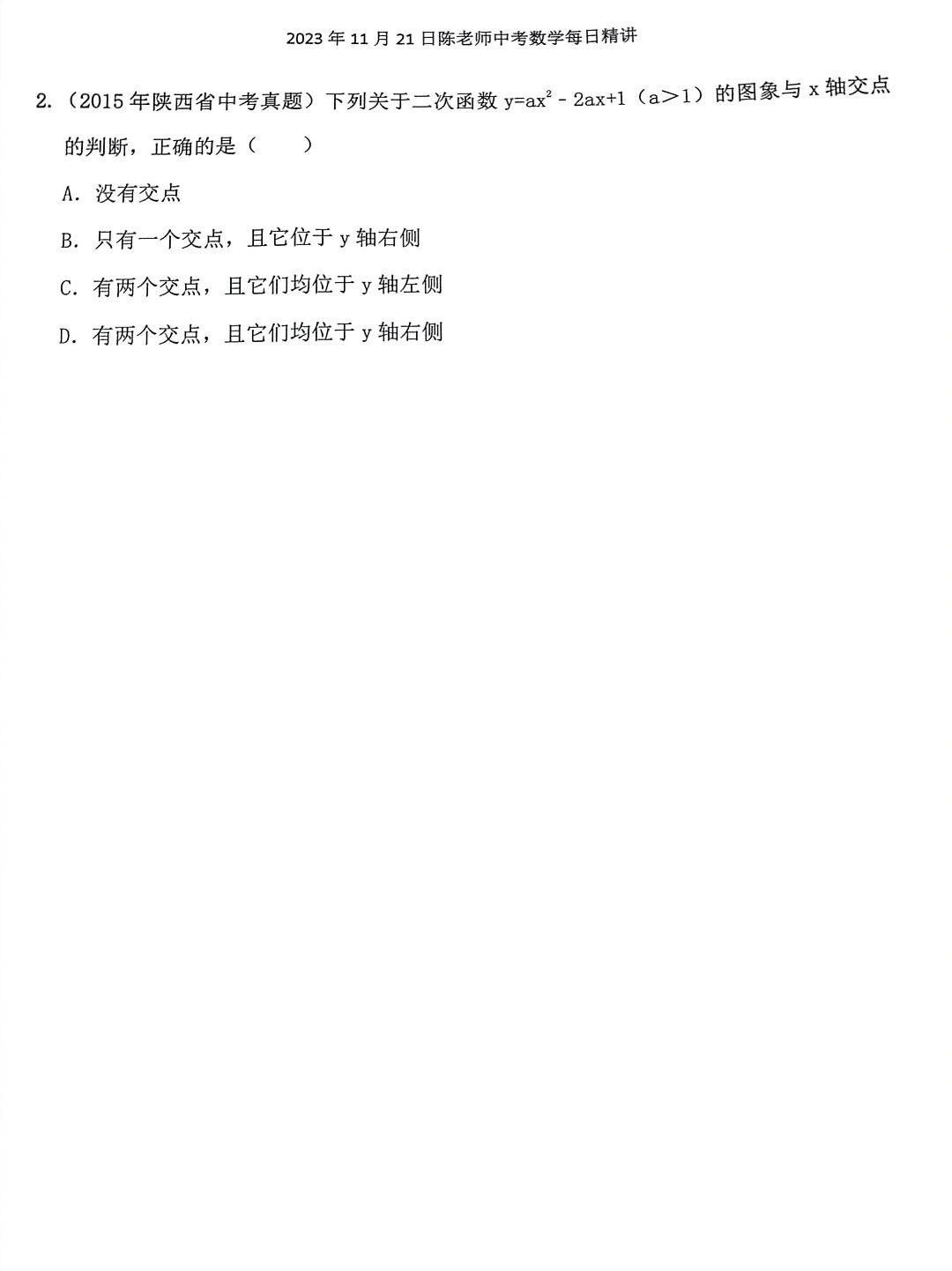 2023年11月21日陈老师中考数学每日精讲

2.（2015年陕西省中考真题）下列关于二次函数$y=ax^2-2ax+1$（$a>1$）的图象与x轴交点的判断，正确的是（　　）

A．没有交点

B．只有一个交点，且它位于y轴右侧

C．有两个交点，且它们均位于y轴左侧

D．有两个交点，且它们均位于y轴右侧